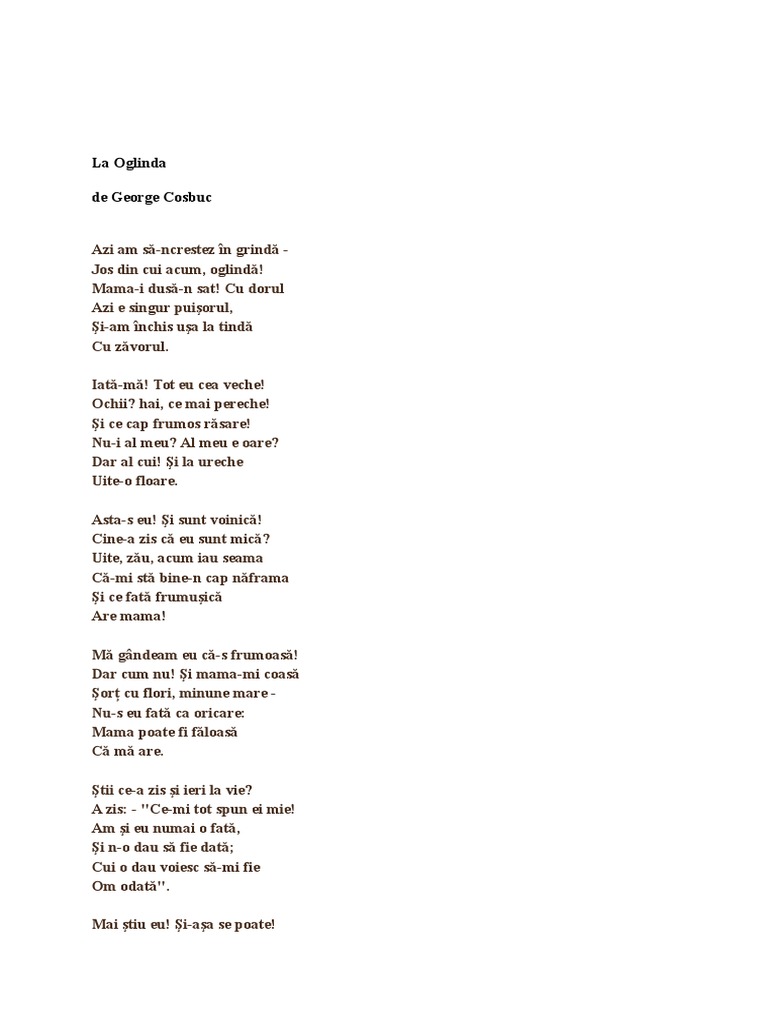 La Oglinda

de George Cosbuc

Azi am să-ncrestez în grindă -
Jos din cui acum, oglindă!
Mama-i dusă-n sat! Cu dorul
Azi e singur puișorul,
Și-am închis ușa la tindă
Cu zăvorul.

Iată-mă! Tot eu cea veche!
Ochii? hai, ce mai pereche!
Și ce cap frumos răsare!
Nu-i al meu? Al meu e oare?
Dar al cui! Și la ureche
Uite-o floare.

Asta-s eu! Și sunt voinică!
Cine-a zis că eu sunt mică?
Uite, zău, acum iau seama
Că-mi stă bine-n cap năframa
Și ce fată frumușică
Are mama!

Mă gândeam eu că-s frumoasă!
Dar cum nu! Și mama-mi coasă
Șorț cu flori, minune mare -
Nu-s eu fată ca oricare:
Mama poate fi făloasă
Că mă are.

Știi ce-a zis și ieri la vie?
A zis: - ''Ce-mi tot spun ei mie!
Am și eu numai o fată,
Și n-o dau să fie dată;
Cui o dau voiesc să-mi fie
Om odată''.

Mai știu eu! Și-așa se poate!